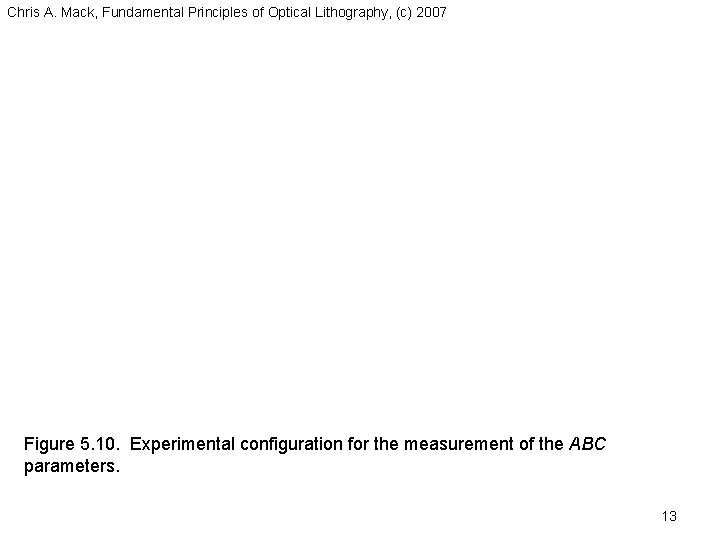 Chris A. Mack, Fundamental Principles of Optical Lithography, (c) 2007

Figure 5.10. Experimental configuration for the measurement of the ABC parameters.

13